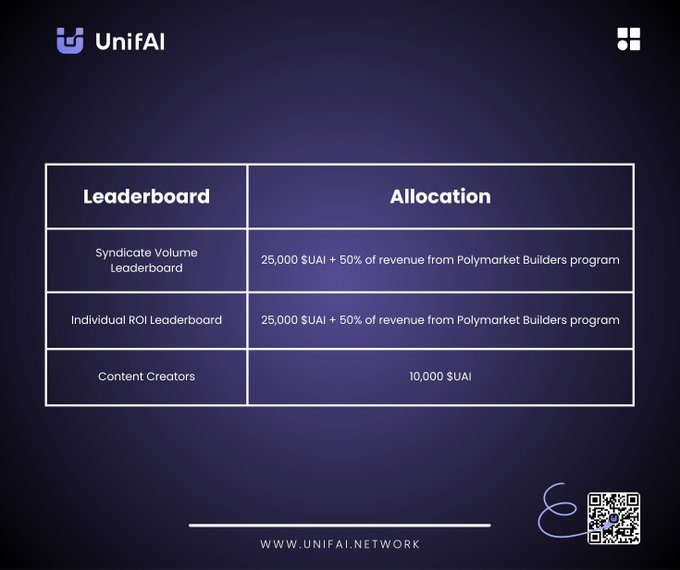 UnifAI

| Leaderboard | Allocation |
|---|---|
| Syndicate Volume Leaderboard | 25,000 \$UAI + 50% of revenue from Polymarket Builders program |
| Individual ROI Leaderboard | 25,000 \$UAI + 50% of revenue from Polymarket Builders program |
| Content Creators | 10,000 \$UAI |

WWW.UNIFAI.NETWORK